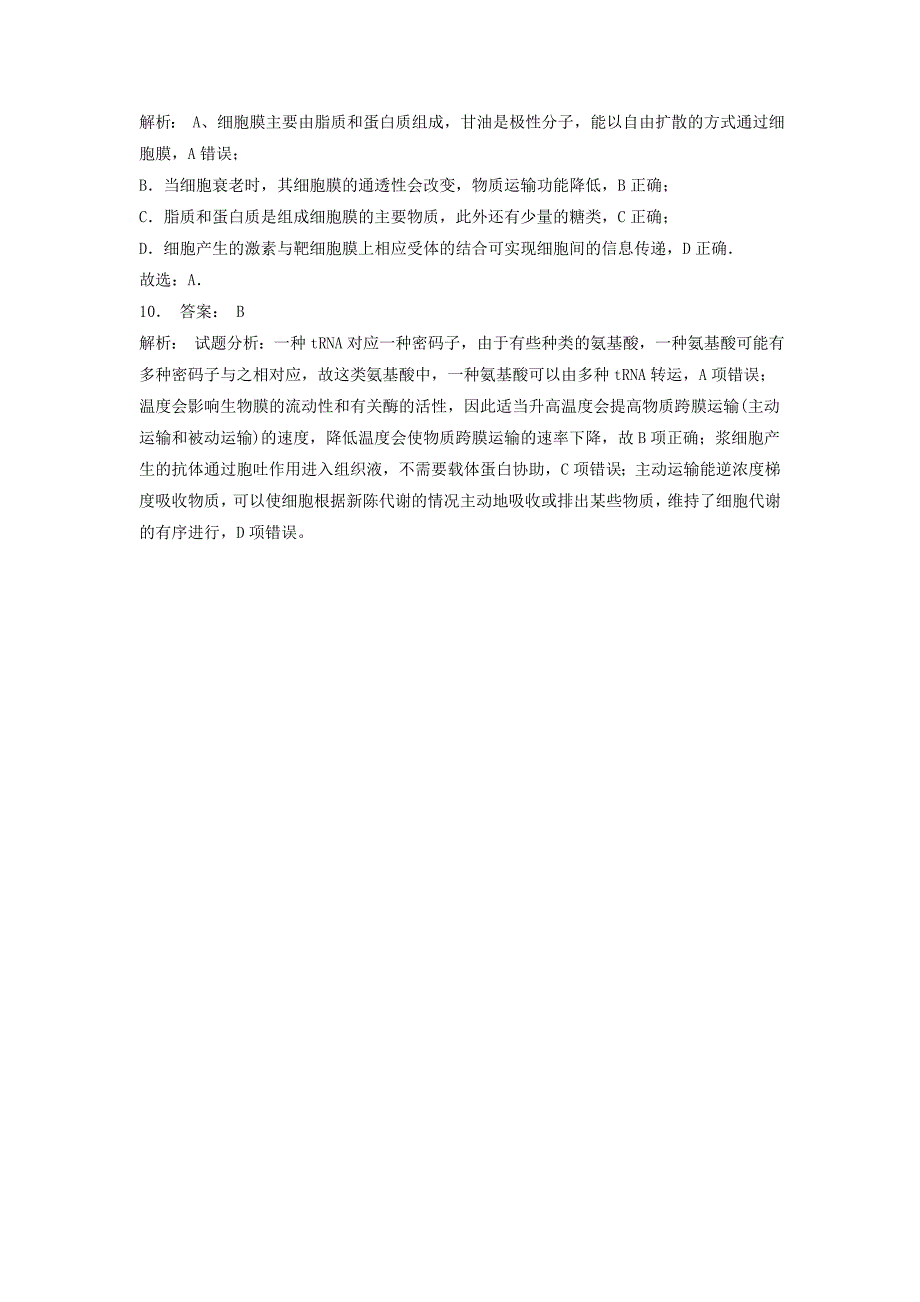 解析： A、细胞膜主要由脂质和蛋白质组成，甘油是极性分子，能以自由扩散的方式通过细胞膜，A 错误；
B．当细胞衰老时，其细胞膜的通透性会改变，物质运输功能降低，B 正确；
C．脂质和蛋白质是组成细胞膜的主要物质，此外还有少量的糖类，C 正确；
D．细胞产生的激素与靶细胞膜上相应受体的结合可实现细胞间的信息传递，D 正确．
故选：A．
10． 答案： B
解析： 试题分析：一种 tRNA 对应一种密码子，由于有些种类的氨基酸，一种氨基酸可能有多种密码子与之相对应，故这类氨基酸中，一种氨基酸可以由多种 tRNA 转运，A 项错误；温度会影响生物膜的流动性和有关酶的活性，因此适当升高温度会提高物质跨膜运输(主动运输和被动运输)的速度，降低温度会使物质跨膜运输的速率下降，故 B 项正确；浆细胞产生的抗体通过胞吐作用进入组织液，不需要载体蛋白协助，C 项错误；主动运输能逆浓度梯度吸收物质，可以使细胞根据新陈代谢的情况主动地吸收或排出某些物质，维持了细胞代谢的有序进行，D 项错误。